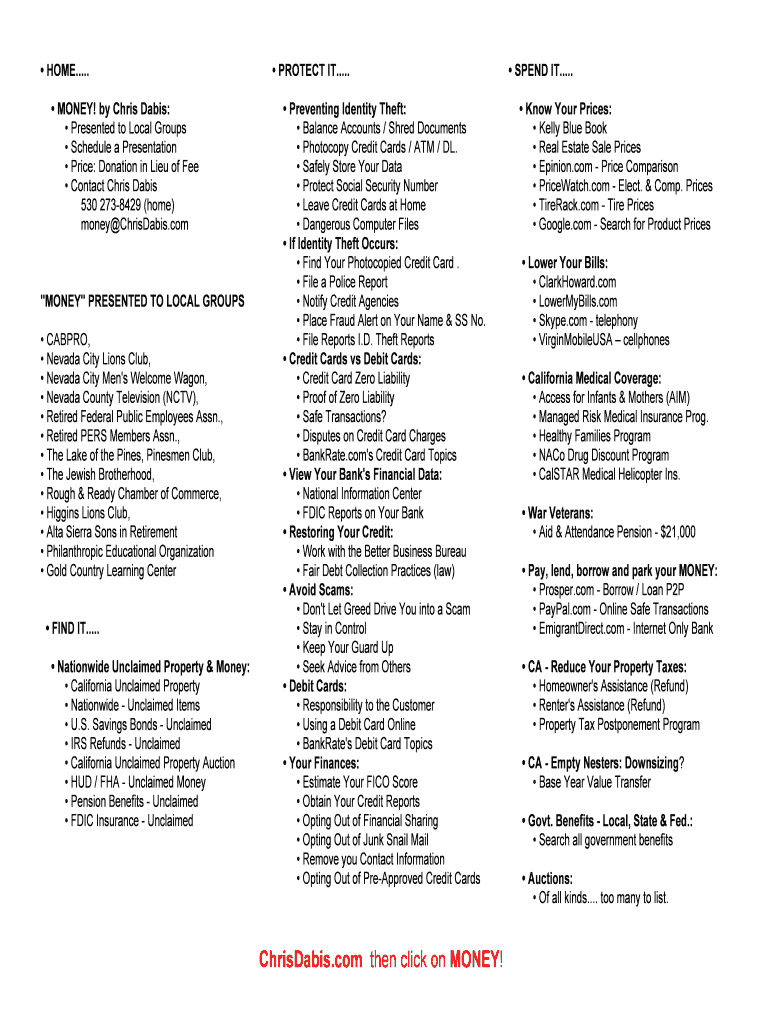 • HOME.....

• MONEY! by Chris Dabis:
• Presented to Local Groups
• Schedule a Presentation
• Price: Donation in Lieu of Fee
• Contact Chris Dabis
530 273-8429 (home)
money@ChrisDabis.com

"MONEY" PRESENTED TO LOCAL GROUPS

• CABPRO,
• Nevada City Lions Club,
• Nevada City Men's Welcome Wagon,
• Nevada County Television (NCTV),
• Retired Federal Public Employees Assn.,
• Retired PERS Members Assn.,
• The Lake of the Pines, Pinesmen Club,
• The Jewish Brotherhood,
• Rough & Ready Chamber of Commerce,
• Higgins Lions Club,
• Alta Sierra Sons in Retirement
• Philanthropic Educational Organization
• Gold Country Learning Center

• FIND IT.....

• Nationwide Unclaimed Property & Money:
• California Unclaimed Property
• Nationwide - Unclaimed Items
• U.S. Savings Bonds - Unclaimed
• IRS Refunds - Unclaimed
• California Unclaimed Property Auction
• HUD / FHA - Unclaimed Money
• Pension Benefits - Unclaimed
• FDIC Insurance - Unclaimed

• PROTECT IT.....

• Preventing Identity Theft:
• Balance Accounts / Shred Documents
• Photocopy Credit Cards / ATM / DL.
• Safely Store Your Data
• Protect Social Security Number
• Leave Credit Cards at Home
• Dangerous Computer Files
• If Identity Theft Occurs:
• Find Your Photocopied Credit Card .
• File a Police Report
• Notify Credit Agencies
• Place Fraud Alert on Your Name & SS No.
• File Reports I.D. Theft Reports
• Credit Cards vs Debit Cards:
• Credit Card Zero Liability
• Proof of Zero Liability
• Safe Transactions?
• Disputes on Credit Card Charges
• BankRate.com's Credit Card Topics
• View Your Bank's Financial Data:
• National Information Center
• FDIC Reports on Your Bank
• Restoring Your Credit:
• Work with the Better Business Bureau
• Fair Debt Collection Practices (law)
• Avoid Scams:
• Don't Let Greed Drive You into a Scam
• Stay in Control
• Keep Your Guard Up
• Seek Advice from Others
• Debit Cards:
• Responsibility to the Customer
• Using a Debit Card Online
• BankRate's Debit Card Topics
• Your Finances:
• Estimate Your FICO Score
• Obtain Your Credit Reports
• Opting Out of Financial Sharing
• Opting Out of Junk Snail Mail
• Remove you Contact Information
• Opting Out of Pre-Approved Credit Cards

• SPEND IT.....

• Know Your Prices:
• Kelly Blue Book
• Real Estate Sale Prices
• Epinion.com - Price Comparison
• PriceWatch.com - Elect. & Comp. Prices
• TireRack.com - Tire Prices
• Google.com - Search for Product Prices

• Lower Your Bills:
• ClarkHoward.com
• LowerMyBills.com
• Skype.com - telephony
• VirginMobileUSA – cellphones

• California Medical Coverage:
• Access for Infants & Mothers (AIM)
• Managed Risk Medical Insurance Prog.
• Healthy Families Program
• NACo Drug Discount Program
• CalSTAR Medical Helicopter Ins.

• War Veterans:
• Aid & Attendance Pension - $21,000

• Pay, lend, borrow and park your MONEY:
• Prosper.com - Borrow / Loan P2P
• PayPal.com - Online Safe Transactions
• EmigrantDirect.com - Internet Only Bank

• CA - Reduce Your Property Taxes:
• Homeowner's Assistance (Refund)
• Renter's Assistance (Refund)
• Property Tax Postponement Program

• CA - Empty Nesters: Downsizing?
• Base Year Value Transfer

• Govt. Benefits - Local, State & Fed.:
• Search all government benefits

• Auctions:
• Of all kinds.... too many to list.

ChrisDabis.com then click on MONEY!